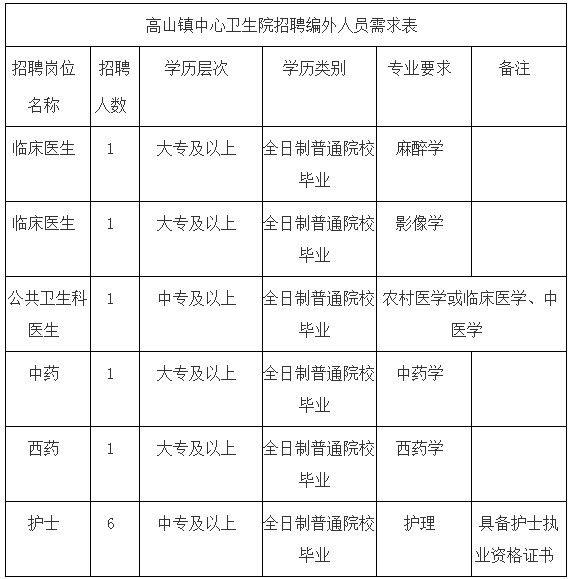 高山镇中心卫生院招聘编外人员需求表

| 招聘岗位名称 | 招聘人数 | 学历层次 | 学历类别 | 专业要求 | 备注 |
|---|---|---|---|---|---|
| 临床医生 | 1 | 大专及以上 | 全日制普通院校毕业 | 麻醉学 | |
| 临床医生 | 1 | 大专及以上 | 全日制普通院校毕业 | 影像学 | |
| 公共卫生科医生 | 1 | 中专及以上 | 全日制普通院校毕业 | 农村医学或临床医学、中医学 | |
| 中药 | 1 | 大专及以上 | 全日制普通院校毕业 | 中药学 | |
| 西药 | 1 | 大专及以上 | 全日制普通院校毕业 | 西药学 | |
| 护士 | 6 | 中专及以上 | 全日制普通院校毕业 | 护理 | 具备护士执业资格证书 |